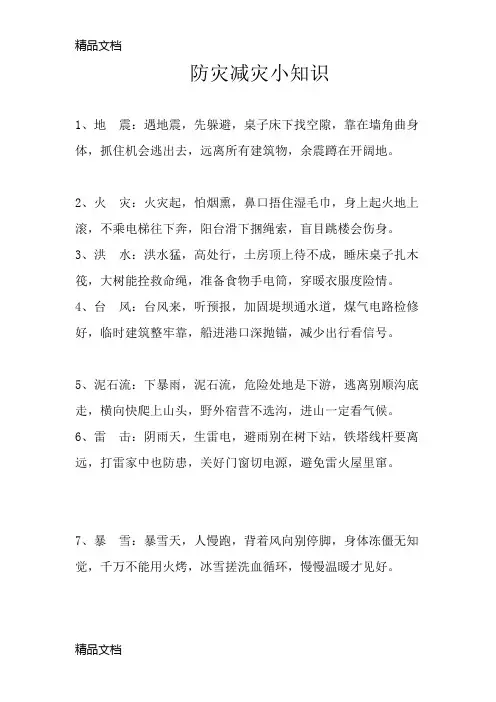 精品文档

防灾减灾小知识

1、地　震：遇地震，先躲避，桌子床下找空隙，靠在墙角曲身体，抓住机会逃出去，远离所有建筑物，余震蹲在开阔地。

2、火　灾：火灾起，怕烟熏，鼻口捂住湿毛巾，身上起火地上滚，不乘电梯往下奔，阳台滑下捆绳索，盲目跳楼会伤身。
3、洪　水：洪水猛，高处行，土房顶上待不成，睡床桌子扎木筏，大树能拴救命绳，准备食物手电筒，穿暖衣服度险情。
4、台　风：台风来，听预报，加固堤坝通水道，煤气电路检修好，临时建筑整牢靠，船进港口深抛锚，减少出行看信号。

5、泥石流：下暴雨，泥石流，危险处地是下游，逃离别顺沟底走，横向快爬上山头，野外宿营不选沟，进山一定看气候。
6、雷　击：阴雨天，生雷电，避雨别在树下站，铁塔线杆要离远，打雷家中也防患，关好门窗切电源，避免雷火屋里窜。

7、暴　雪：暴雪天，人慢跑，背着风向别停脚，身体冻僵无知觉，千万不能用火烤，冰雪搓洗血循环，慢慢温暖才见好。

精品文档